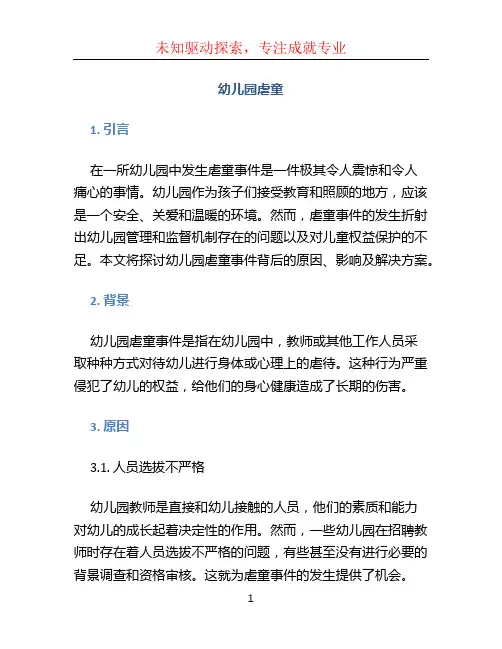 未知驱动探索，专注成就专业

幼儿园虐童

1. 引言

在一所幼儿园中发生虐童事件是一件极其令人震惊和令人痛心的事情。幼儿园作为孩子们接受教育和照顾的地方，应该是一个安全、关爱和温暖的环境。然而，虐童事件的发生折射出幼儿园管理和监督机制存在的问题以及对儿童权益保护的不足。本文将探讨幼儿园虐童事件背后的原因、影响及解决方案。

2. 背景

幼儿园虐童事件是指在幼儿园中，教师或其他工作人员采取种种方式对待幼儿进行身体或心理上的虐待。这种行为严重侵犯了幼儿的权益，给他们的身心健康造成了长期的伤害。

3. 原因

3.1. 人员选拔不严格

幼儿园教师是直接和幼儿接触的人员，他们的素质和能力对幼儿的成长起着决定性的作用。然而，一些幼儿园在招聘教师时存在着人员选拔不严格的问题，有些甚至没有进行必要的背景调查和资格审核。这就为虐童事件的发生提供了机会。

1